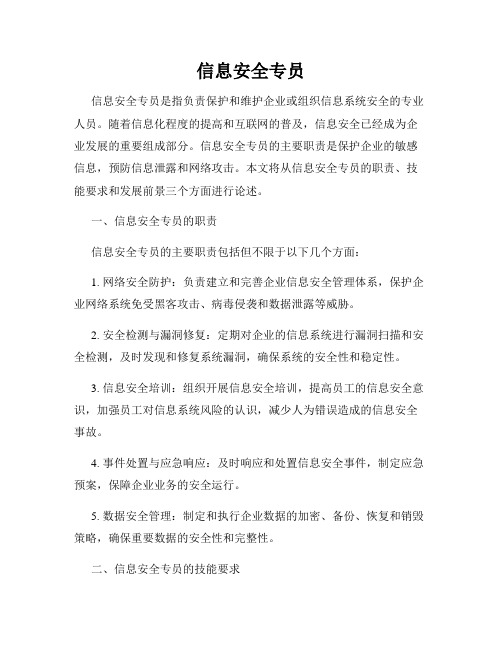 信息安全专员

信息安全专员是指负责保护和维护企业或组织信息系统安全的专业人员。随着信息化程度的提高和互联网的普及，信息安全已经成为企业发展的重要组成部分。信息安全专员的主要职责是保护企业的敏感信息，预防信息泄露和网络攻击。本文将从信息安全专员的职责、技能要求和发展前景三个方面进行论述。

一、信息安全专员的职责

信息安全专员的主要职责包括但不限于以下几个方面：

1. 网络安全防护：负责建立和完善企业信息安全管理体系，保护企业网络系统免受黑客攻击、病毒侵袭和数据泄露等威胁。

2. 安全检测与漏洞修复：定期对企业的信息系统进行漏洞扫描和安全检测，及时发现和修复系统漏洞，确保系统的安全性和稳定性。

3. 信息安全培训：组织开展信息安全培训，提高员工的信息安全意识，加强员工对信息系统风险的认识，减少人为错误造成的信息安全事故。

4. 事件处置与应急响应：及时响应和处置信息安全事件，制定应急预案，保障企业业务的安全运行。

5. 数据安全管理：制定和执行企业数据的加密、备份、恢复和销毁策略，确保重要数据的安全性和完整性。

二、信息安全专员的技能要求